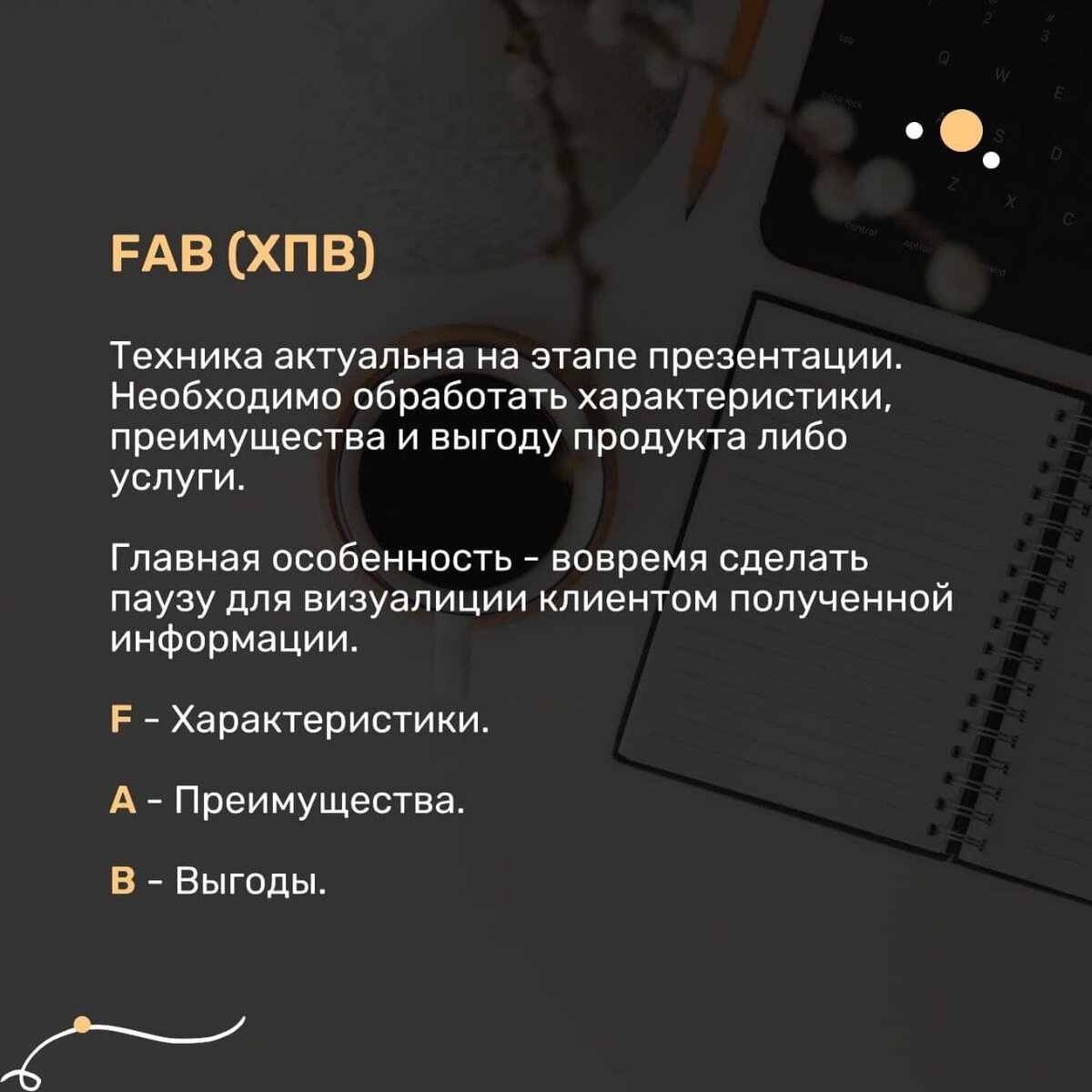 FAB (ХПВ)

Техника актуальна на этапе презентации. Необходимо обработать характеристики, преимущества и выгоду продукта либо услуги.

Главная особенность - вовремя сделать паузу для визуалиции клиентом полученной информации.

F - Характеристики.

A - Преимущества.

B - Выгоды.